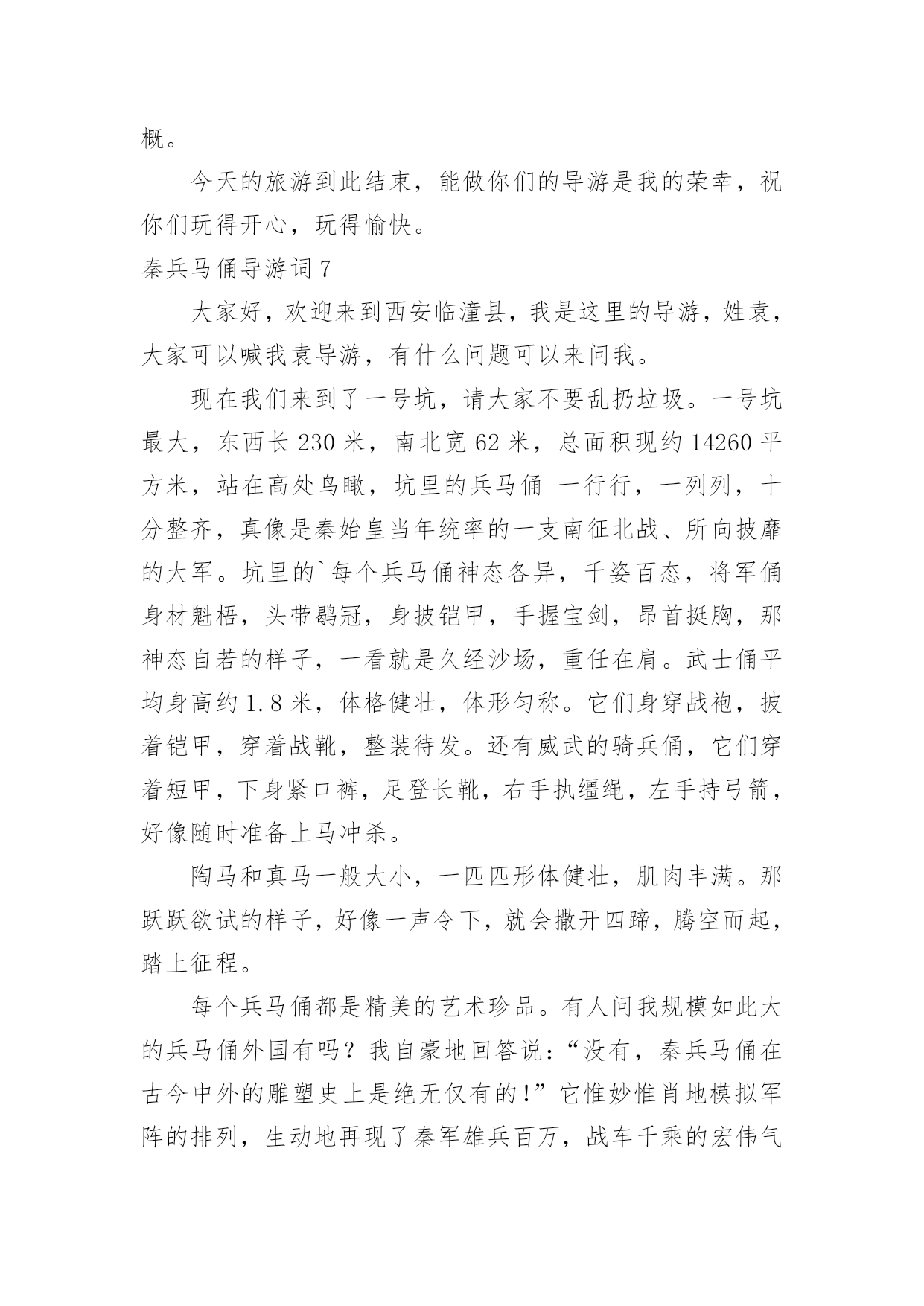 概。

今天的旅游到此结束，能做你们的导游是我的荣幸，祝你们玩得开心，玩得愉快。

秦兵马俑导游词 7

大家好，欢迎来到西安临潼县，我是这里的导游，姓袁，大家可以喊我袁导游，有什么问题可以来问我。

现在我们来到了一号坑，请大家不要乱扔垃圾。一号坑最大，东西长 230 米，南北宽 62 米，总面积现约 14260 平方米，站在高处鸟瞰，坑里的兵马俑 一行行，一列列，十分整齐，真像是秦始皇当年统率的一支南征北战、所向披靡的大军。坑里的`每个兵马俑神态各异，千姿百态，将军俑身材魁梧，头带鹖冠，身披铠甲，手握宝剑，昂首挺胸，那神态自若的样子，一看就是久经沙场，重任在肩。武士俑平均身高约 1.8 米，体格健壮，体形匀称。它们身穿战袍，披着铠甲，穿着战靴，整装待发。还有威武的骑兵俑，它们穿着短甲，下身紧口裤，足登长靴，右手执缰绳，左手持弓箭，好像随时准备上马冲杀。

陶马和真马一般大小，一匹匹形体健壮，肌肉丰满。那跃跃欲试的样子，好像一声令下，就会撒开四蹄，腾空而起，踏上征程。

每个兵马俑都是精美的艺术珍品。有人问我规模如此大的兵马俑外国有吗？我自豪地回答说：“没有，秦兵马俑在古今中外的雕塑史上是绝无仅有的！”它惟妙惟肖地模拟军阵的排列，生动地再现了秦军雄兵百万，战车千乘的宏伟气